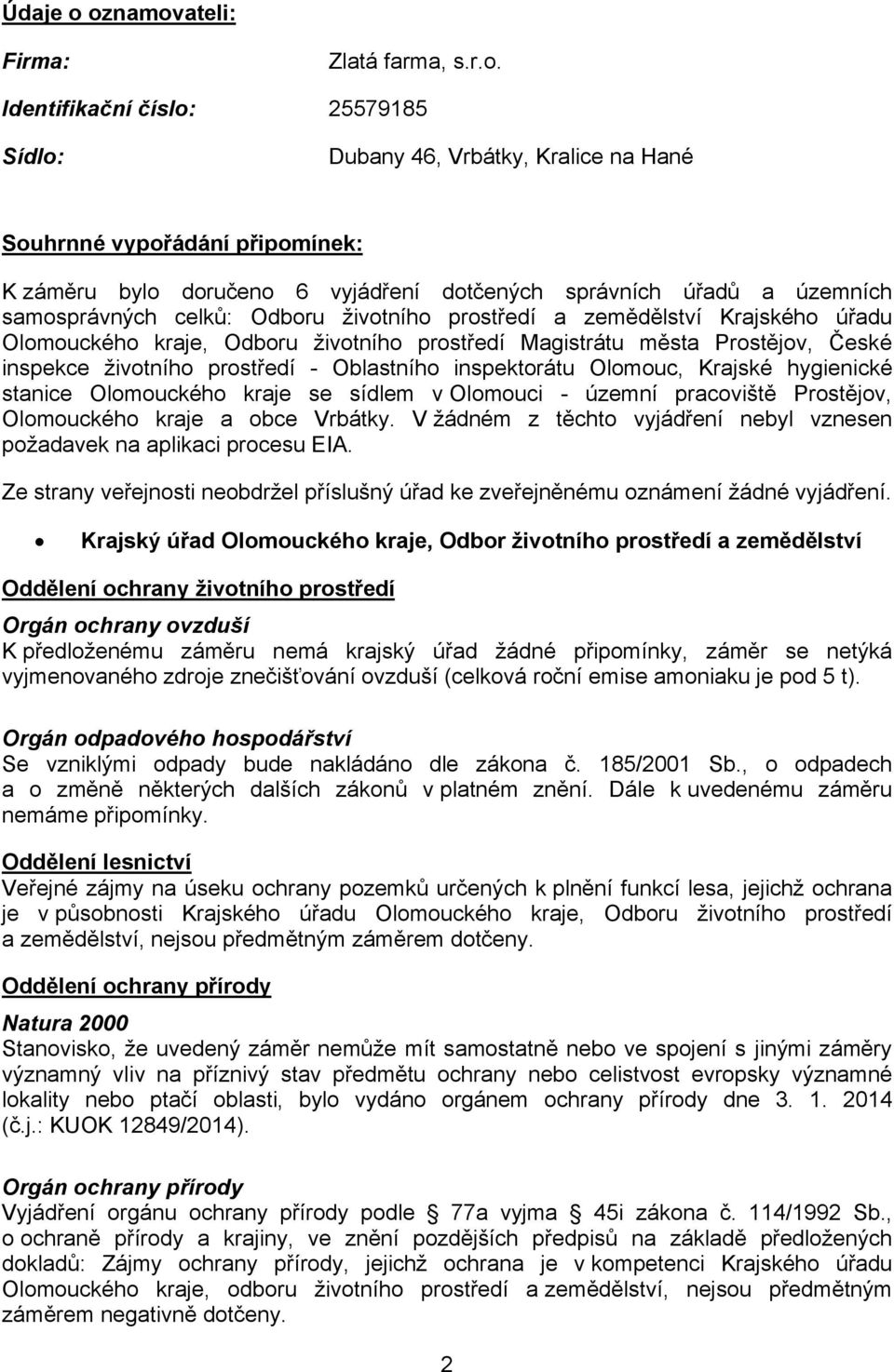 Údaje o oznamovateli:

Firma: Zlatá farma, s.r.o.

Identifikační číslo: 25579185

Sídlo: Dubany 46, Vrbátky, Kralice na Hané

Souhrnné vypořádání připomínek:

K záměru bylo doručeno 6 vyjádření dotčených správních úřadů a územních samosprávných celků: Odboru životního prostředí a zemědělství Krajského úřadu Olomouckého kraje, Odboru životního prostředí Magistrátu města Prostějov, České inspekce životního prostředí - Oblastního inspektorátu Olomouc, Krajské hygienické stanice Olomouckého kraje se sídlem v Olomouci - územní pracoviště Prostějov, Olomouckého kraje a obce Vrbátky. V žádném z těchto vyjádření nebyl vznesen požadavek na aplikaci procesu EIA.

Ze strany veřejnosti neobdržel příslušný úřad ke zveřejněnému oznámení žádné vyjádření.

• Krajský úřad Olomouckého kraje, Odbor životního prostředí a zemědělství

Oddělení ochrany životního prostředí

Orgán ochrany ovzduší
K předloženému záměru nemá krajský úřad žádné připomínky, záměr se netýká vyjmenovaného zdroje znečišťování ovzduší (celková roční emise amoniaku je pod 5 t).

Orgán odpadového hospodářství
Se vzniklými odpady bude nakládáno dle zákona č. 185/2001 Sb., o odpadech a o změně některých dalších zákonů v platném znění. Dále k uvedenému záměru nemáme připomínky.

Oddělení lesnictví
Veřejné zájmy na úseku ochrany pozemků určených k plnění funkcí lesa, jejichž ochrana je v působnosti Krajského úřadu Olomouckého kraje, Odboru životního prostředí a zemědělství, nejsou předmětným záměrem dotčeny.

Oddělení ochrany přírody

Natura 2000
Stanovisko, že uvedený záměr nemůže mít samostatně nebo ve spojení s jinými záměry významný vliv na příznivý stav předmětu ochrany nebo celistvost evropsky významné lokality nebo ptačí oblasti, bylo vydáno orgánem ochrany přírody dne 3. 1. 2014 (č.j.: KUOK 12849/2014).

Orgán ochrany přírody
Vyjádření orgánu ochrany přírody podle § 77a vyjma § 45i zákona č. 114/1992 Sb., o ochraně přírody a krajiny, ve znění pozdějších předpisů na základě předložených dokladů: Zájmy ochrany přírody, jejichž ochrana je v kompetenci Krajského úřadu Olomouckého kraje, odboru životního prostředí a zemědělství, nejsou předmětným záměrem negativně dotčeny.

2